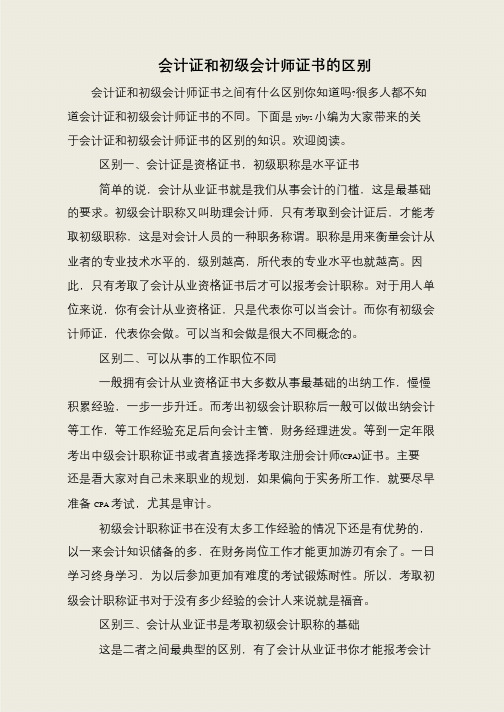 会计证和初级会计师证书的区别

会计证和初级会计师证书之间有什么区别你知道吗?很多人都不知道会计证和初级会计师证书的不同。下面是 yjbys 小编为大家带来的关于会计证和初级会计师证书的区别的知识。欢迎阅读。

区别一、会计证是资格证书，初级职称是水平证书

简单的说，会计从业证书就是我们从事会计的门槛，这是最基础的要求。初级会计职称又叫助理会计师，只有考取到会计证后，才能考取初级职称，这是对会计人员的一种职务称谓。职称是用来衡量会计从业者的专业技术水平的，级别越高，所代表的专业水平也就越高。因此，只有考取了会计从业资格证书后才可以报考会计职称。对于用人单位来说，你有会计从业资格证，只是代表你可以当会计。而你有初级会计师证，代表你会做。可以当和会做是很大不同概念的。

区别二、可以从事的工作职位不同

一般拥有会计从业资格证书大多数从事最基础的出纳工作，慢慢积累经验，一步一步升迁。而考出初级会计职称后一般可以做出纳会计等工作，等工作经验充足后向会计主管，财务经理进发。等到一定年限考出中级会计职称证书或者直接选择考取注册会计师(CPA)证书。主要还是看大家对自己未来职业的规划，如果偏向于实务所工作，就要尽早准备 CPA 考试，尤其是审计。

初级会计职称证书在没有太多工作经验的情况下还是有优势的，以一来会计知识储备的多，在财务岗位工作才能更加游刃有余了。一日学习终身学习，为以后参加更加有难度的考试锻炼耐性。所以，考取初级会计职称证书对于没有多少经验的会计人来说就是福音。

区别三、会计从业证书是考取初级会计职称的基础

这是二者之间最典型的区别，有了会计从业证书你才能报考会计